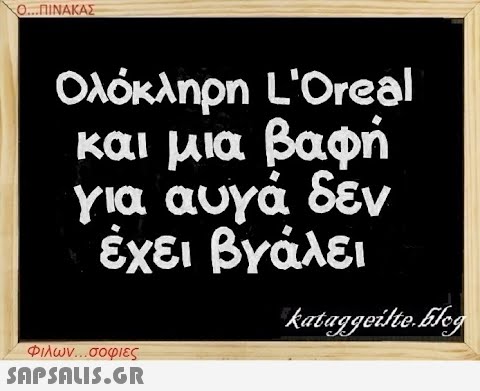 Ο...ΠΙΝΑΚΑΣ

Ολόκληρη L'Oreal και μια βαφή για αυγά δεν έχει βγάλει

kataggeilte.blog

Φιλων...σοφιες

SAPSALIS.GR